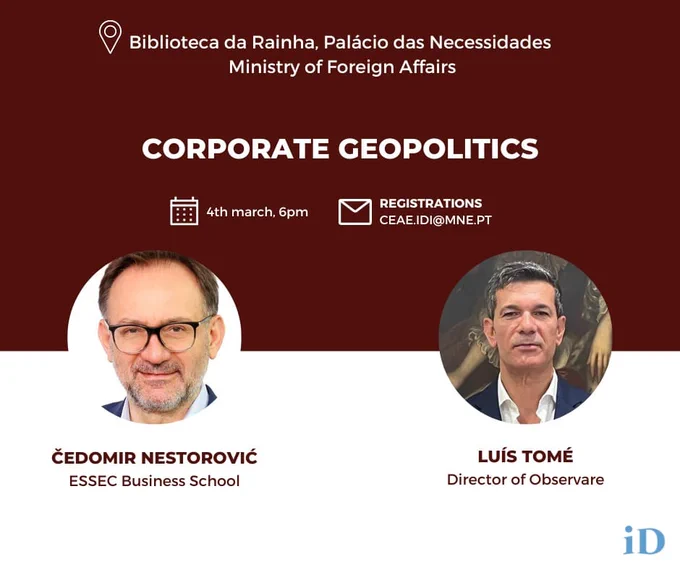 Biblioteca da Rainha, Palácio das Necessidades
Ministry of Foreign Affairs

CORPORATE GEOPOLITICS

4th march, 6pm

REGISTRATIONS
CEAE.IDI@MNE.PT

ČEDOMIR NESTOROVIĆ
ESSEC Business School

LUÍS TOMÉ
Director of Observare

iD